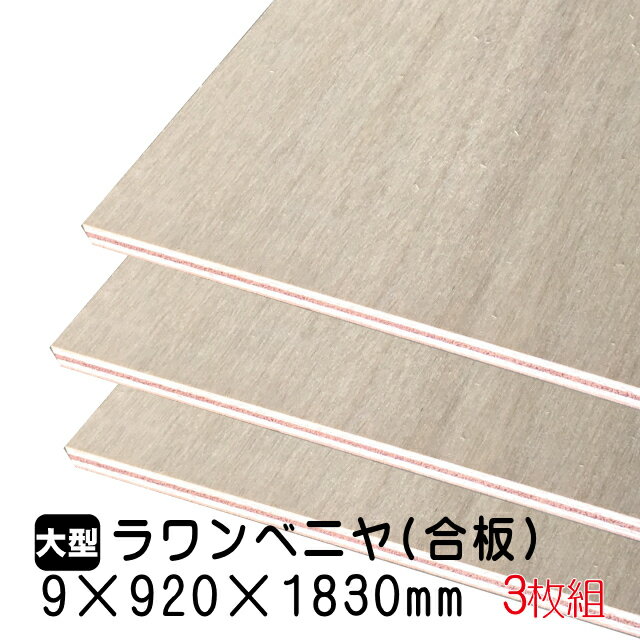 大型 ラワンベニヤ(合板)
9×920×1830㎜ 3枚組